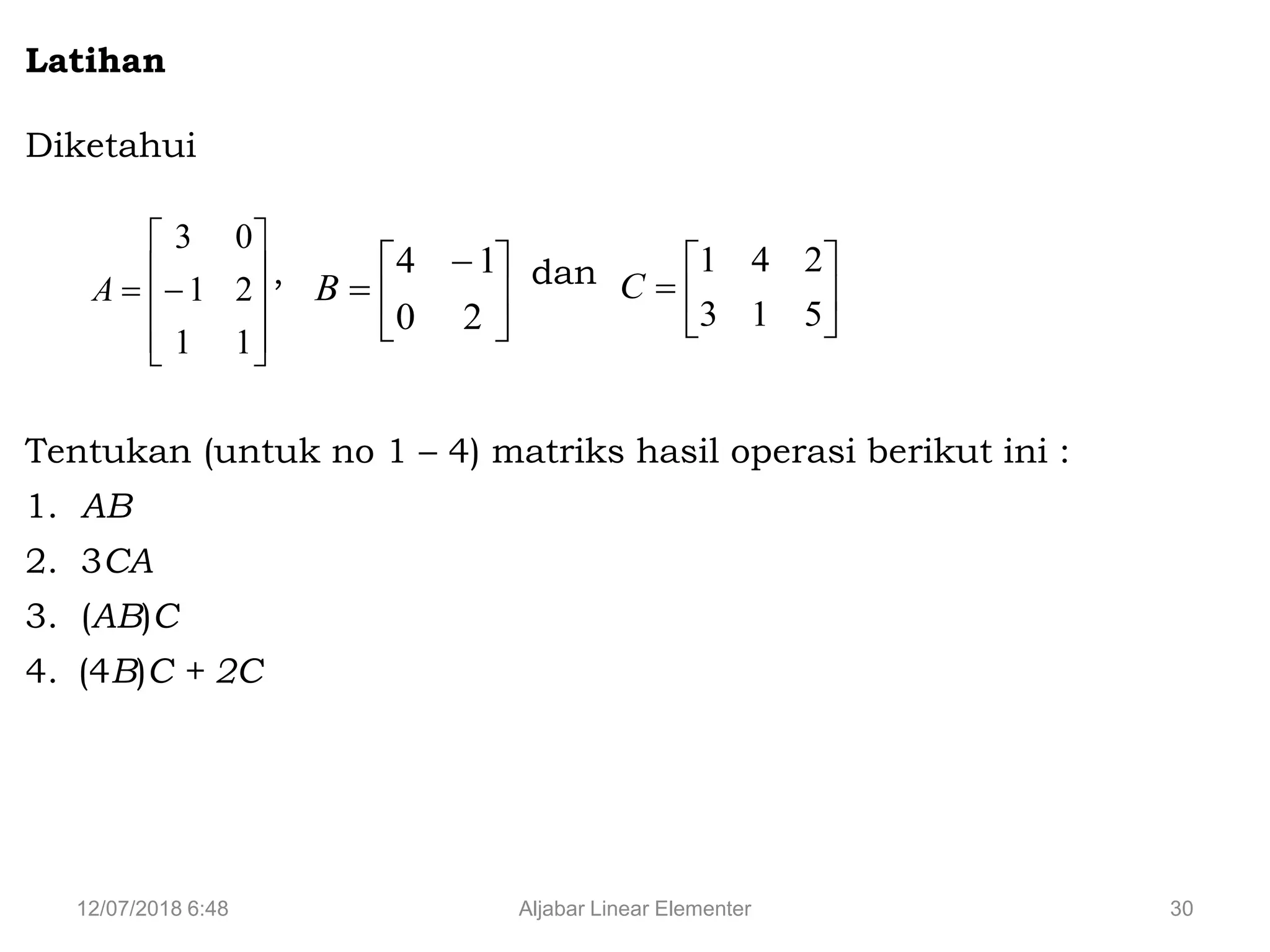 Latihan

Diketahui

$A = \begin{bmatrix} 3 & 0 \\ -1 & 2 \\ 1 & 1 \end{bmatrix}$, $B = \begin{bmatrix} 4 & -1 \\ 0 & 2 \end{bmatrix}$ dan $C = \begin{bmatrix} 1 & 4 & 2 \\ 3 & 1 & 5 \end{bmatrix}$

Tentukan (untuk no 1 – 4) matriks hasil operasi berikut ini :

1. $AB$
2. $3CA$
3. $(AB)C$
4. $(4B)C + 2C$

12/07/2018 6:48 Aljabar Linear Elementer 30